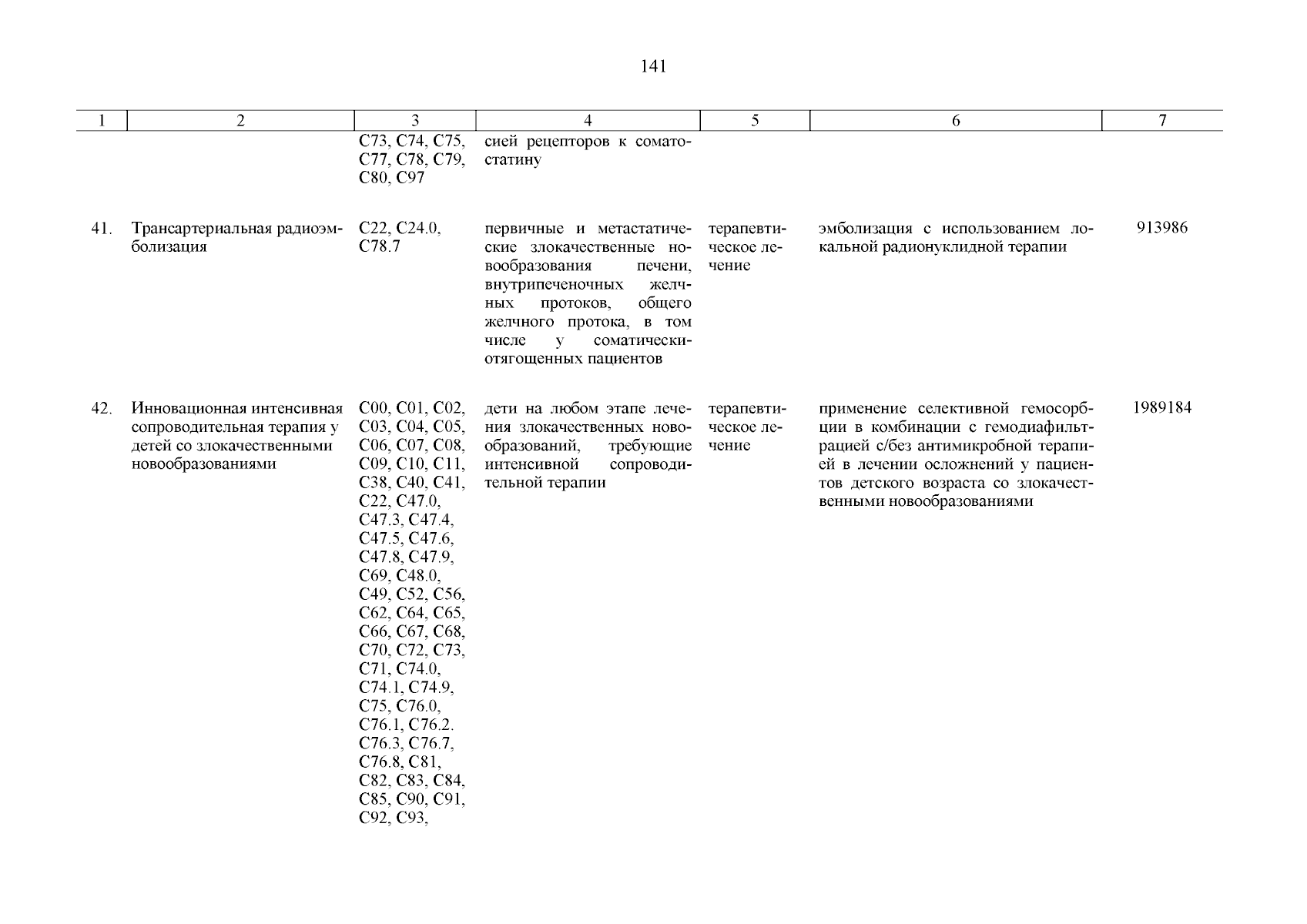 141

| 1 | 2 | 3 | 4 | 5 | 6 | 7 |
|---|---|---|---|---|---|---|
|  |  | C73, C74, C75, C77, C78, C79, C80, C97 | сией рецепторов к соматостатину |  |  |  |
| 41. | Трансартериальная радиоэмболизация | C22, C24.0, C78.7 | первичные и метастатические злокачественные новообразования печени, внутрипеченочных желчных протоков, общего желчного протока, в том числе у соматически-отягощенных пациентов | терапевтическое лечение | эмболизация с использованием локальной радионуклидной терапии | 913986 |
| 42. | Инновационная интенсивная сопроводительная терапия у детей со злокачественными новообразованиями | C00, C01, C02, C03, C04, C05, C06, C07, C08, C09, C10, C11, C38, C40, C41, C22, C47.0, C47.3, C47.4, C47.5, C47.6, C47.8, C47.9, C69, C48.0, C49, C52, C56, C62, C64, C65, C66, C67, C68, C70, C72, C73, C71, C74.0, C74.1, C74.9, C75, C76.0, C76.1, C76.2. C76.3, C76.7, C76.8, C81, C82, C83, C84, C85, C90, C91, C92, C93, | дети на любом этапе лечения злокачественных новообразований, требующие интенсивной сопроводительной терапии | терапевтическое лечение | применение селективной гемосорбции в комбинации с гемодиафильтрацией с/без антимикробной терапией в лечении осложнений у пациентов детского возраста со злокачественными новообразованиями | 1989184 |